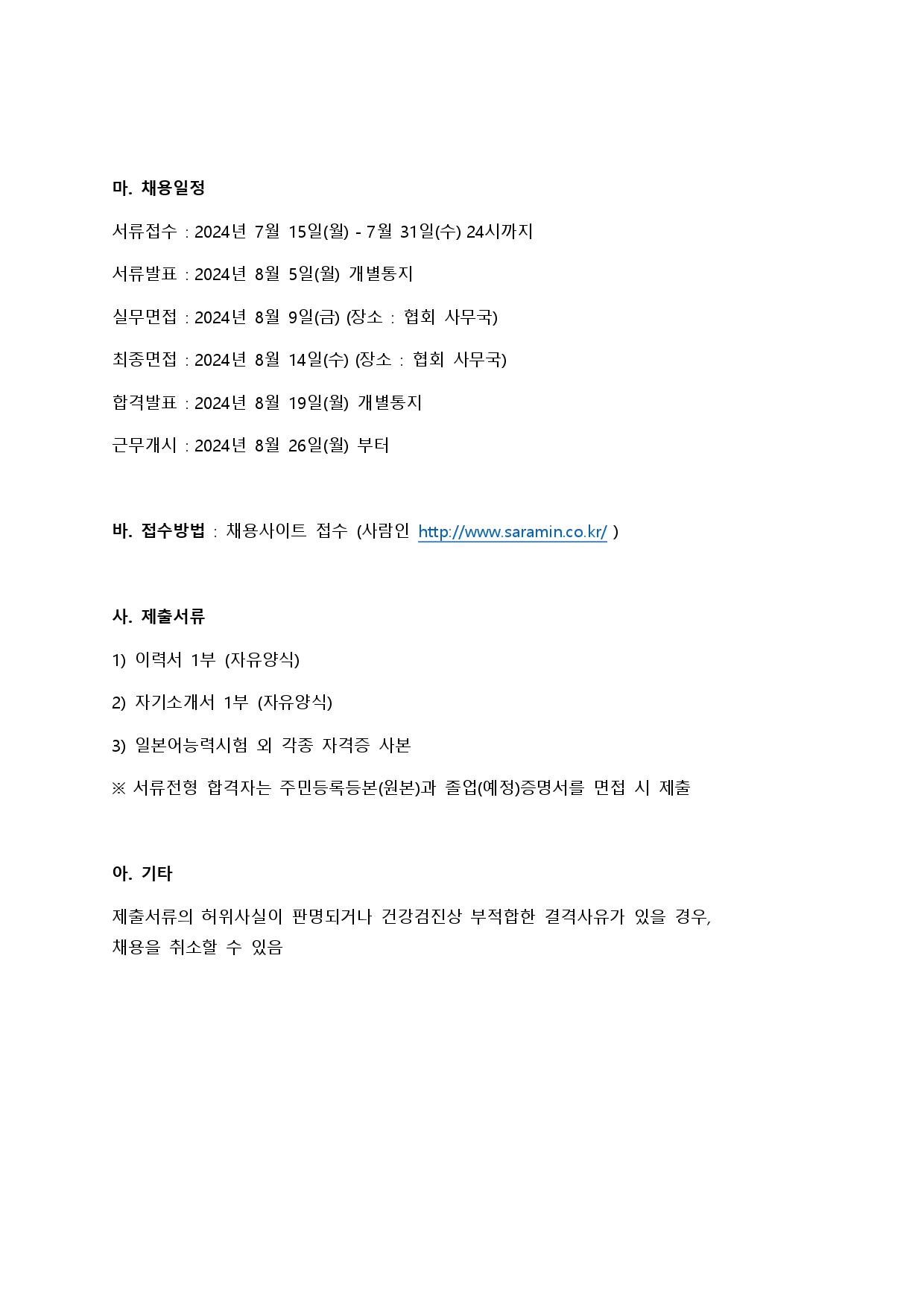 마. 채용일정

서류접수 : 2024년 7월 15일(월) - 7월 31일(수) 24시까지

서류발표 : 2024년 8월 5일(월) 개별통지

실무면접 : 2024년 8월 9일(금) (장소 : 협회 사무국)

최종면접 : 2024년 8월 14일(수) (장소 : 협회 사무국)

합격발표 : 2024년 8월 19일(월) 개별통지

근무개시 : 2024년 8월 26일(월) 부터

바. 접수방법 : 채용사이트 접수 (사람인 http://www.saramin.co.kr/ )

사. 제출서류

1) 이력서 1부 (자유양식)

2) 자기소개서 1부 (자유양식)

3) 일본어능력시험 외 각종 자격증 사본

※ 서류전형 합격자는 주민등록등본(원본)과 졸업(예정)증명서를 면접 시 제출

아. 기타

제출서류의 허위사실이 판명되거나 건강검진상 부적합한 결격사유가 있을 경우, 채용을 취소할 수 있음